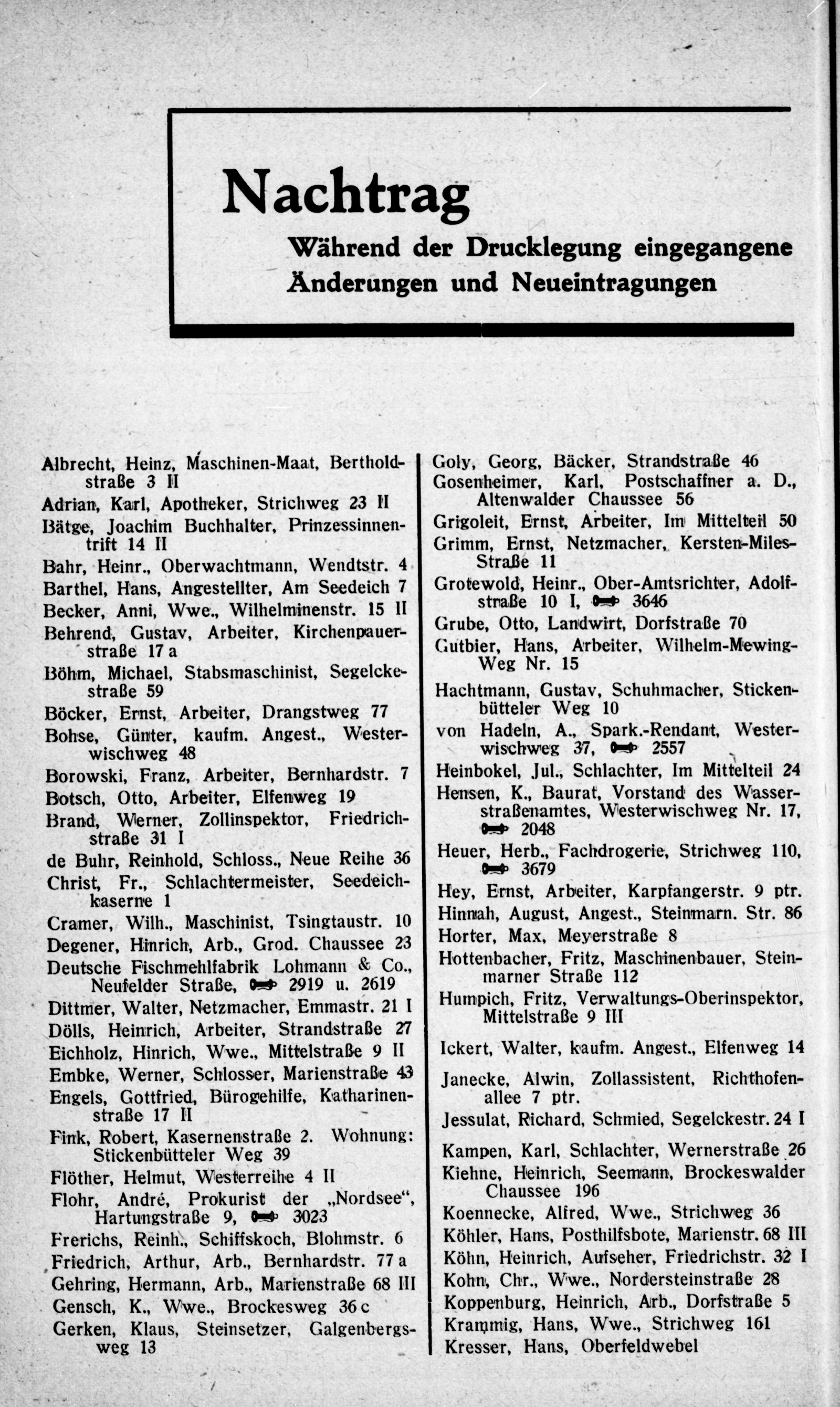 Nachtrag

Während der Drucklegung eingegangene Änderungen und Neueintragungen

Albrecht, Heinz, Maschinen-Maat, Bertholdstraße 3 II
Adrian, Karl, Apotheker, Strichweg 23 II
Bätge, Joachim Buchhalter, Prinzessinnentrift 14 II
Bahr, Heinr., Oberwachtmann, Wendtstr. 4
Barthel, Hans, Angestellter, Am Seedeich 7
Becker, Anni, Wwe., Wilhelminenstr. 15 II
Behrend, Gustav, Arbeiter, Kirchenpauerstraße 17 a
Böhm, Michael, Stabsmaschinist, Segelckestraße 59
Böcker, Ernst, Arbeiter, Drangstweg 77
Bohse, Günter, kaufm. Angest., Westerwischweg 48
Borowski, Franz, Arbeiter, Bernhardstr. 7
Botsch, Otto, Arbeiter, Elfenweg 19
Brand, Werner, Zollinspektor, Friedrichstraße 31 I
de Buhr, Reinhold, Schloss., Neue Reihe 36
Christ, Fr., Schlachtermeister, Seedeichkaserne 1
Cramer, Wilh., Maschinist, Tsingtaustr. 10
Degener, Hinrich, Arb., Grod. Chaussee 23
Deutsche Fischmehlfabrik Lohmann & Co., Neufelder Straße, 2919 u. 2619
Dittmer, Walter, Netzmacher, Emmastr. 21 I
Dölls, Heinrich, Arbeiter, Strandstraße 27
Eichholz, Hinrich, Wwe., Mittelstraße 9 II
Embke, Werner, Schlosser, Marienstraße 43
Engels, Gottfried, Bürogehilfe, Katharinenstraße 17 II
Fink, Robert, Kasernenstraße 2. Wohnung: Stickenbütteler Weg 39
Flöther, Helmut, Westerreihe 4 II
Flohr, André, Prokurist der „Nordsee“, Hartungstraße 9, 3023
Frerichs, Reinh., Schiffskoch, Blohmstr. 6
Friedrich, Arthur, Arb., Bernhardstr. 77 a
Gehring, Hermann, Arb., Marienstraße 68 III
Gensch, K., Wwe., Brockesweg 36 c
Gerken, Klaus, Steinsetzer, Galgenbergsweg 13

Goly, Georg, Bäcker, Strandstraße 46
Gosenheimer, Karl, Postschaffner a. D., Altenwalder Chaussee 56
Grigoleit, Ernst, Arbeiter, Im Mittelteil 50
Grimm, Ernst, Netzmacher, Kersten-Miles-Straße 11
Grotewold, Heinr., Ober-Amtsrichter, Adolfstraße 10 I, 3646
Grube, Otto, Landwirt, Dorfstraße 70
Gutbier, Hans, Arbeiter, Wilhelm-Mewing-Weg Nr. 15
Hachtmann, Gustav, Schuhmacher, Stickenbütteler Weg 10
von Hadeln, A., Spark.-Rendant, Westerwischweg 37, 2557
Heinbokel, Jul., Schlachter, Im Mittelteil 24
Hensen, K., Baurat, Vorstand des Wasserstraßenamtes, Westerwischweg Nr. 17, 2048
Heuer, Herb., Fachdrogerie, Strichweg 110, 3679
Hey, Ernst, Arbeiter, Karpfangerstr. 9 ptr.
Hinnah, August, Angest., Steinmarn. Str. 86
Horter, Max, Meyerstraße 8
Hottenbacher, Fritz, Maschinenbauer, Steinmarner Straße 112
Humpich, Fritz, Verwaltungs-Oberinspektor, Mittelstraße 9 III
Ickert, Walter, kaufm. Angest., Elfenweg 14
Janecke, Alwin, Zollassistent, Richthofenallee 7 ptr.
Jessulat, Richard, Schmied, Segelckestr. 24 I
Kampen, Karl, Schlachter, Wernerstraße 26
Kiehne, Heinrich, Seemann, Brockeswalder Chaussee 196
Koennecke, Alfred, Wwe., Strichweg 36
Köhler, Hans, Posthilfsbote, Marienstr. 68 III
Köhn, Heinrich, Aufseher, Friedrichstr. 32 I
Kohn, Chr., Wwe., Nordersteinstraße 28
Koppenburg, Heinrich, Arb., Dorfstraße 5
Krammig, Hans, Wwe., Strichweg 161
Kresser, Hans, Oberfeldwebel